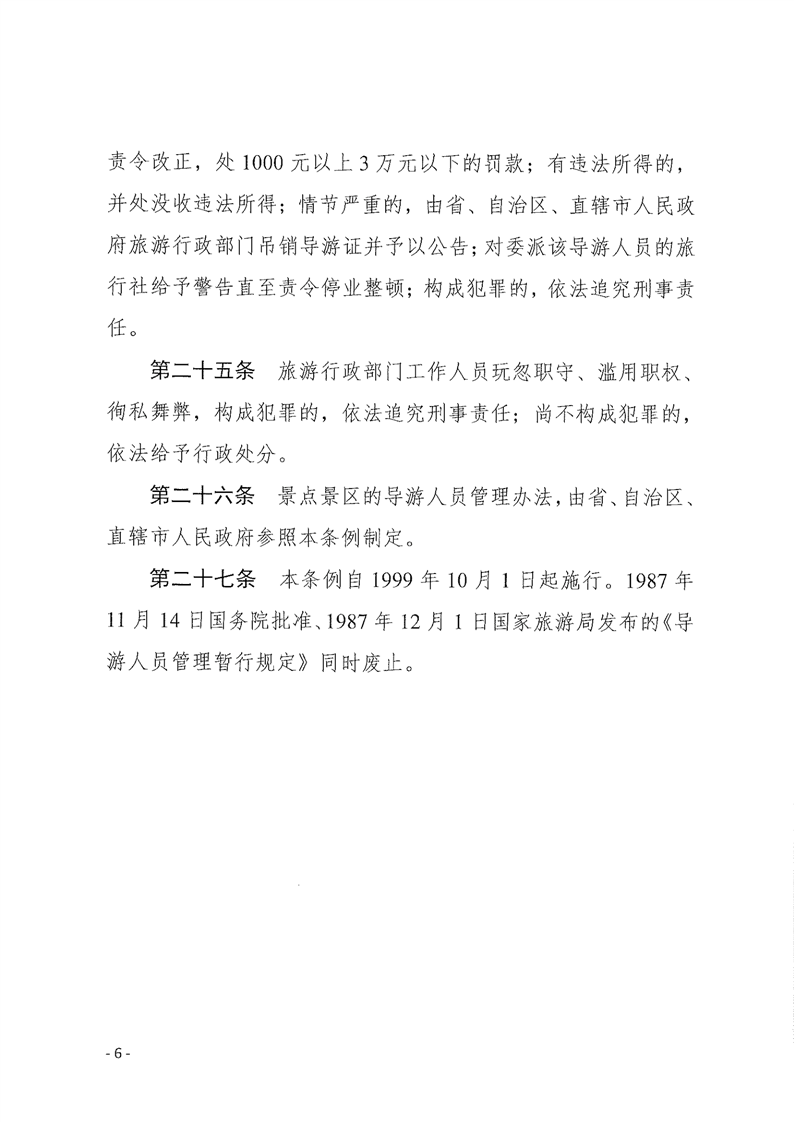 责令改正，处 1000 元以上 3 万元以下的罚款；有违法所得的，并处没收违法所得；情节严重的，由省、自治区、直辖市人民政府旅游行政部门吊销导游证并予以公告；对委派该导游人员的旅行社给予警告直至责令停业整顿；构成犯罪的，依法追究刑事责任。

第二十五条　旅游行政部门工作人员玩忽职守、滥用职权、徇私舞弊，构成犯罪的，依法追究刑事责任；尚不构成犯罪的，依法给予行政处分。

第二十六条　景点景区的导游人员管理办法，由省、自治区、直辖市人民政府参照本条例制定。

第二十七条　本条例自 1999 年 10 月 1 日起施行。1987 年 11 月 14 日国务院批准、1987 年 12 月 1 日国家旅游局发布的《导游人员管理暂行规定》同时废止。

- 6 -